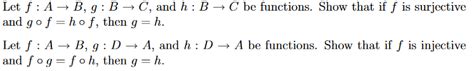 Let $f : A \to B$, $g : B \to C$, and $h : B \to C$ be functions. Show that if $f$ is surjective and $g \circ f = h \circ f$, then $g = h$.

Let $f : A \to B$, $g : D \to A$, and $h : D \to A$ be functions. Show that if $f$ is injective and $f \circ g = f \circ h$, then $g = h$.